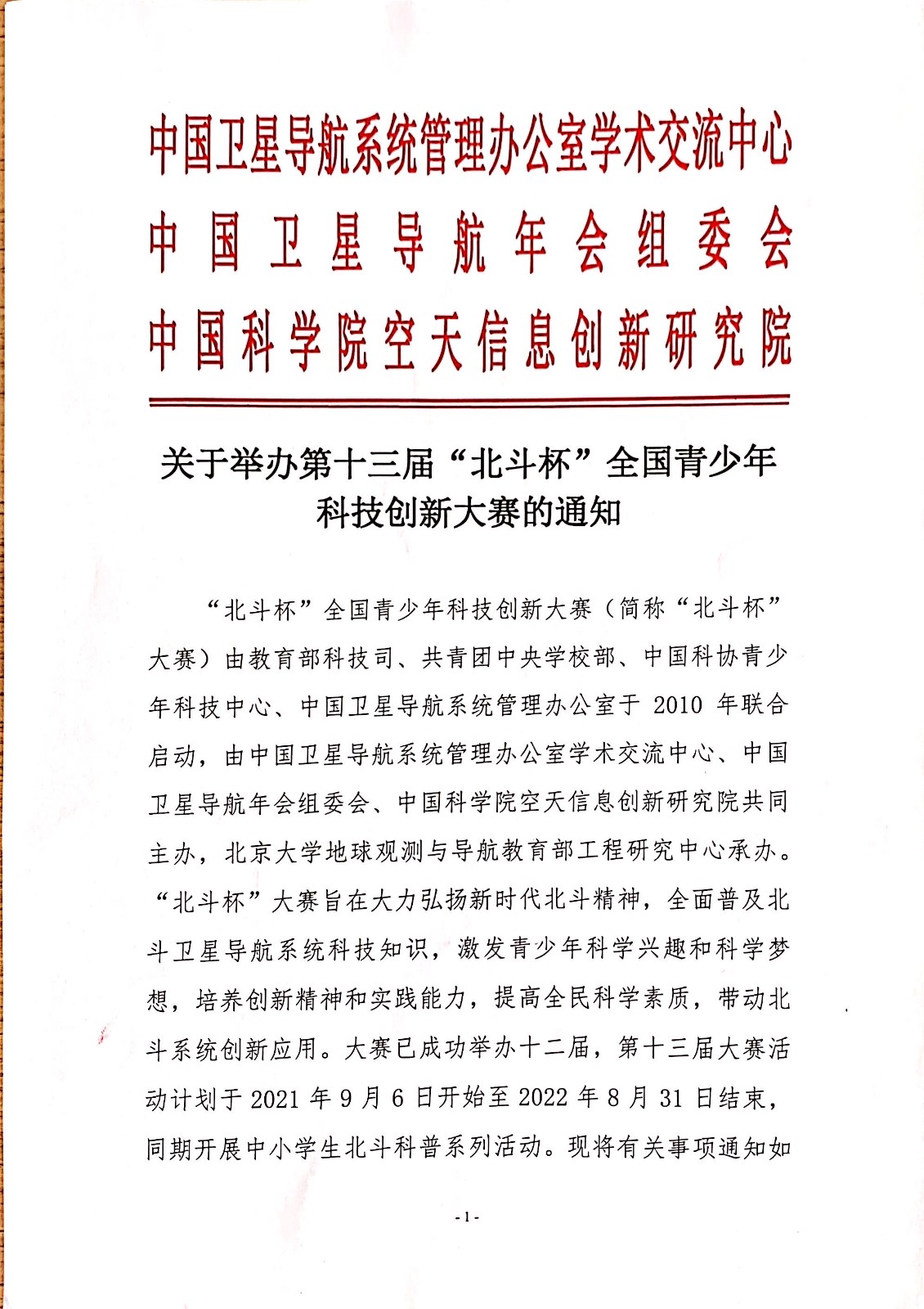 中国卫星导航系统管理办公室学术交流中心
中国卫星导航年会组委会
中国科学院空天信息创新研究院

关于举办第十三届“北斗杯”全国青少年科技创新大赛的通知

“北斗杯”全国青少年科技创新大赛（简称“北斗杯”大赛）由教育部科技司、共青团中央学校部、中国科协青少年科技中心、中国卫星导航系统管理办公室于 2010 年联合启动，由中国卫星导航系统管理办公室学术交流中心、中国卫星导航年会组委会、中国科学院空天信息创新研究院共同主办，北京大学地球观测与导航教育部工程研究中心承办。“北斗杯”大赛旨在大力弘扬新时代北斗精神，全面普及北斗卫星导航系统科技知识，激发青少年科学兴趣和科学梦想，培养创新精神和实践能力，提高全民科学素质，带动北斗系统创新应用。大赛已成功举办十二届，第十三届大赛活动计划于 2021 年 9 月 6 日开始至 2022 年 8 月 31 日结束，同期开展中小学生北斗科普系列活动。现将有关事项通知如

- 1 -